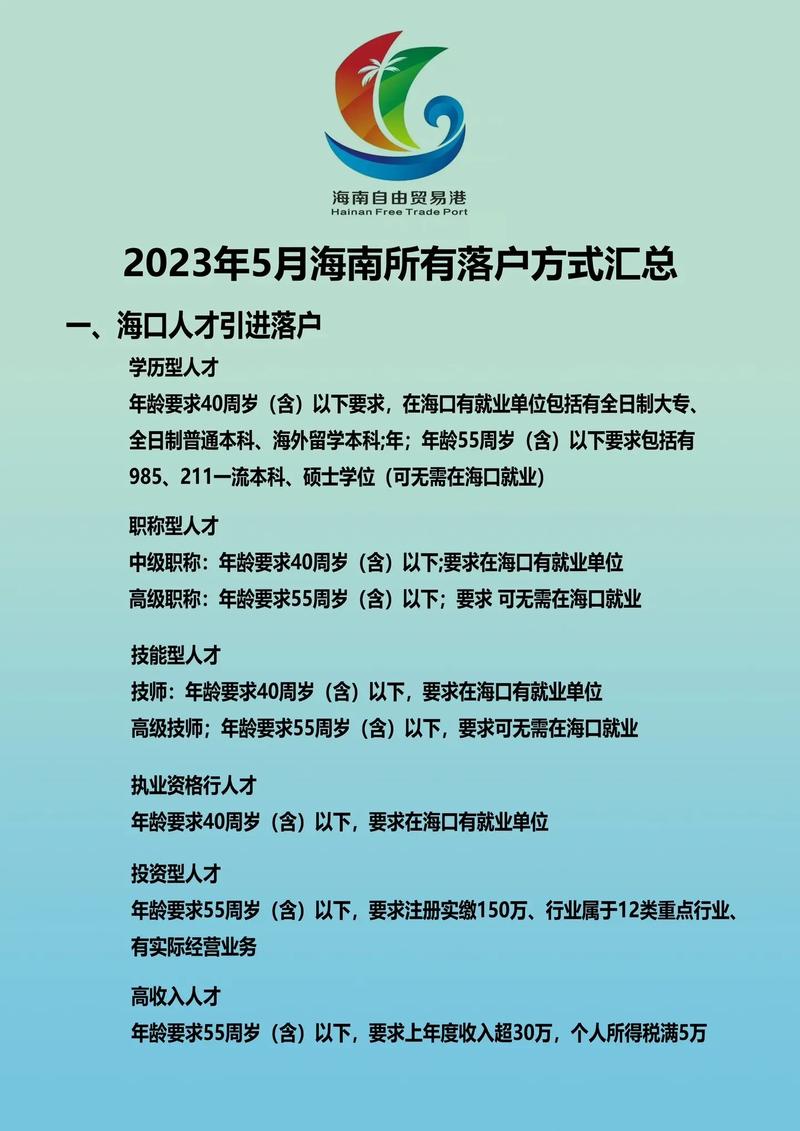 海南自由贸易港
Hainan Free Trade Port

2023年5月海南所有落户方式汇总

一、海口人才引进落户

学历型人才
年龄要求40周岁（含）以下要求，在海口有就业单位包括有全日制大专、全日制普通本科、海外留学本科;年；年龄55周岁（含）以下要求包括有985、211一流本科、硕士学位（可无需在海口就业）

职称型人才
中级职称：年龄要求40周岁（含）以下;要求在海口有就业单位
高级职称：年龄要求55周岁（含）以下；要求 可无需在海口就业

技能型人才
技师：年龄要求40周岁（含）以下，要求在海口有就业单位
高级技师；年龄要求55周岁（含）以下，要求可无需在海口就业

执业资格行人才
年龄要求40周岁（含）以下，要求在海口有就业单位

投资型人才
年龄要求55周岁（含）以下，要求注册实缴150万、行业属于12类重点行业、有实际经营业务

高收入人才
年龄要求55周岁（含）以下，要求上年度收入超30万，个人所得税满5万